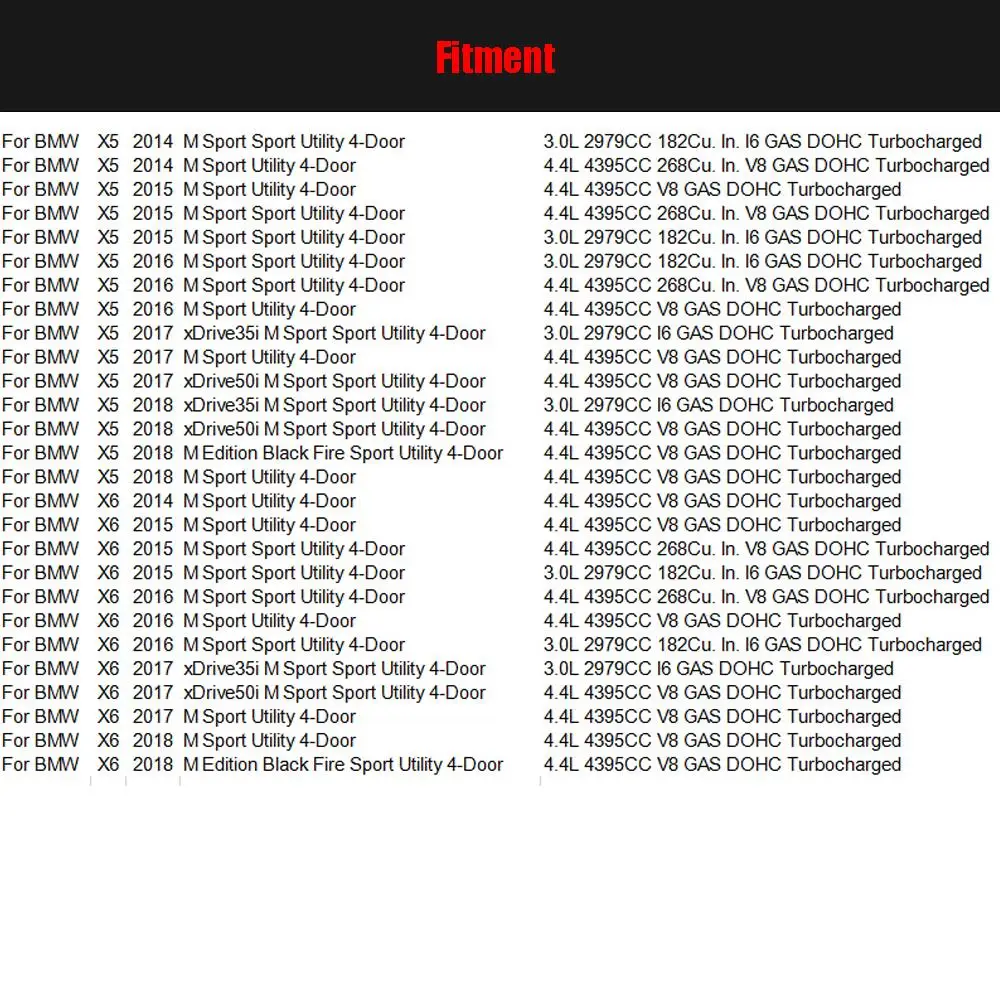 Fitment

| | | | | |
|---|---|---|---|---|
| For BMW | X5 | 2014 | M Sport Sport Utility 4-Door | 3.0L 2979CC 182Cu. In. I6 GAS DOHC Turbocharged |
| For BMW | X5 | 2014 | M Sport Utility 4-Door | 4.4L 4395CC 268Cu. In. V8 GAS DOHC Turbocharged |
| For BMW | X5 | 2015 | M Sport Utility 4-Door | 4.4L 4395CC V8 GAS DOHC Turbocharged |
| For BMW | X5 | 2015 | M Sport Sport Utility 4-Door | 4.4L 4395CC 268Cu. In. V8 GAS DOHC Turbocharged |
| For BMW | X5 | 2015 | M Sport Sport Utility 4-Door | 3.0L 2979CC 182Cu. In. I6 GAS DOHC Turbocharged |
| For BMW | X5 | 2016 | M Sport Sport Utility 4-Door | 3.0L 2979CC 182Cu. In. I6 GAS DOHC Turbocharged |
| For BMW | X5 | 2016 | M Sport Sport Utility 4-Door | 4.4L 4395CC 268Cu. In. V8 GAS DOHC Turbocharged |
| For BMW | X5 | 2016 | M Sport Utility 4-Door | 4.4L 4395CC V8 GAS DOHC Turbocharged |
| For BMW | X5 | 2017 | xDrive35i M Sport Sport Utility 4-Door | 3.0L 2979CC I6 GAS DOHC Turbocharged |
| For BMW | X5 | 2017 | M Sport Utility 4-Door | 4.4L 4395CC V8 GAS DOHC Turbocharged |
| For BMW | X5 | 2017 | xDrive50i M Sport Sport Utility 4-Door | 4.4L 4395CC V8 GAS DOHC Turbocharged |
| For BMW | X5 | 2018 | xDrive35i M Sport Sport Utility 4-Door | 3.0L 2979CC I6 GAS DOHC Turbocharged |
| For BMW | X5 | 2018 | xDrive50i M Sport Sport Utility 4-Door | 4.4L 4395CC V8 GAS DOHC Turbocharged |
| For BMW | X5 | 2018 | M Edition Black Fire Sport Utility 4-Door | 4.4L 4395CC V8 GAS DOHC Turbocharged |
| For BMW | X5 | 2018 | M Sport Utility 4-Door | 4.4L 4395CC V8 GAS DOHC Turbocharged |
| For BMW | X6 | 2014 | M Sport Utility 4-Door | 4.4L 4395CC V8 GAS DOHC Turbocharged |
| For BMW | X6 | 2015 | M Sport Utility 4-Door | 4.4L 4395CC V8 GAS DOHC Turbocharged |
| For BMW | X6 | 2015 | M Sport Sport Utility 4-Door | 4.4L 4395CC 268Cu. In. V8 GAS DOHC Turbocharged |
| For BMW | X6 | 2015 | M Sport Sport Utility 4-Door | 3.0L 2979CC 182Cu. In. I6 GAS DOHC Turbocharged |
| For BMW | X6 | 2016 | M Sport Sport Utility 4-Door | 4.4L 4395CC 268Cu. In. V8 GAS DOHC Turbocharged |
| For BMW | X6 | 2016 | M Sport Utility 4-Door | 4.4L 4395CC V8 GAS DOHC Turbocharged |
| For BMW | X6 | 2016 | M Sport Sport Utility 4-Door | 3.0L 2979CC 182Cu. In. I6 GAS DOHC Turbocharged |
| For BMW | X6 | 2017 | xDrive35i M Sport Sport Utility 4-Door | 3.0L 2979CC I6 GAS DOHC Turbocharged |
| For BMW | X6 | 2017 | xDrive50i M Sport Sport Utility 4-Door | 4.4L 4395CC V8 GAS DOHC Turbocharged |
| For BMW | X6 | 2017 | M Sport Utility 4-Door | 4.4L 4395CC V8 GAS DOHC Turbocharged |
| For BMW | X6 | 2018 | M Sport Utility 4-Door | 4.4L 4395CC V8 GAS DOHC Turbocharged |
| For BMW | X6 | 2018 | M Edition Black Fire Sport Utility 4-Door | 4.4L 4395CC V8 GAS DOHC Turbocharged |